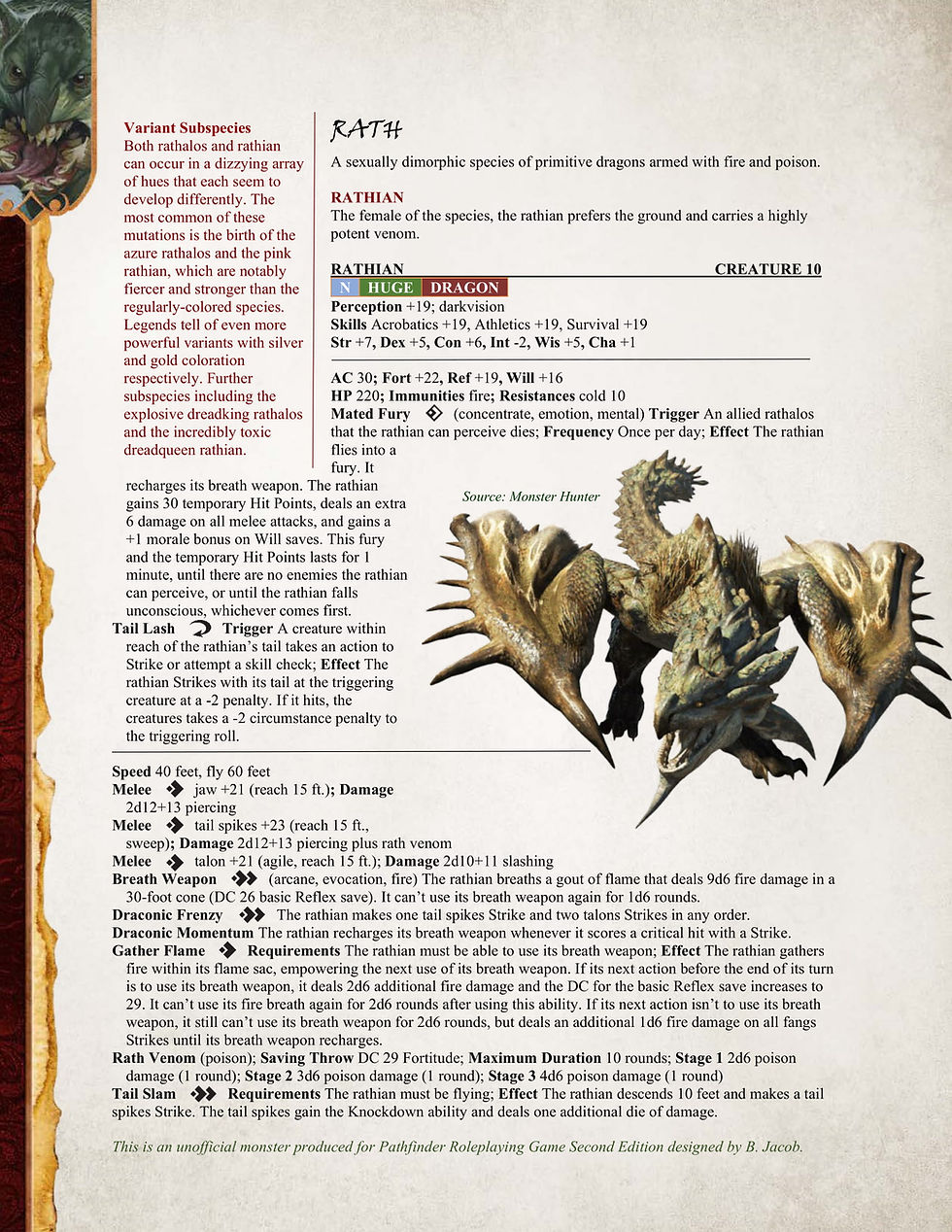 Variant Subspecies
Both rathalos and rathian can occur in a dizzying array of hues that each seem to develop differently. The most common of these mutations is the birth of the azure rathalos and the pink rathian, which are notably fiercer and stronger than the regularly-colored species. Legends tell of even more powerful variants with silver and gold coloration respectively. Further subspecies including the explosive dreadking rathalos and the incredibly toxic dreadqueen rathian.

RATH

A sexually dimorphic species of primitive dragons armed with fire and poison.

RATHIAN
The female of the species, the rathian prefers the ground and carries a highly potent venom.

RATHIAN CREATURE 10
N HUGE DRAGON
Perception +19; darkvision
Skills Acrobatics +19, Athletics +19, Survival +19
Str +7, Dex +5, Con +6, Int -2, Wis +5, Cha +1

AC 30; Fort +22, Ref +19, Will +16
HP 220; Immunities fire; Resistances cold 10
Mated Fury (concentrate, emotion, mental) Trigger An allied rathalos that the rathian can perceive dies; Frequency Once per day; Effect The rathian flies into a fury. It recharges its breath weapon. The rathian gains 30 temporary Hit Points, deals an extra 6 damage on all melee attacks, and gains a +1 morale bonus on Will saves. This fury and the temporary Hit Points lasts for 1 minute, until there are no enemies the rathian can perceive, or until the rathian falls unconscious, whichever comes first.
Tail Lash Trigger A creature within reach of the rathian's tail takes an action to Strike or attempt a skill check; Effect The rathian Strikes with its tail at the triggering creature at a -2 penalty. If it hits, the creatures takes a -2 circumstance penalty to the triggering roll.

Source: Monster Hunter

Speed 40 feet, fly 60 feet
Melee jaw +21 (reach 15 ft.); Damage 2d12+13 piercing
Melee tail spikes +23 (reach 15 ft., sweep); Damage 2d12+13 piercing plus rath venom
Melee talon +21 (agile, reach 15 ft.); Damage 2d10+11 slashing
Breath Weapon (arcane, evocation, fire) The rathian breaths a gout of flame that deals 9d6 fire damage in a 30-foot cone (DC 26 basic Reflex save). It can't use its breath weapon again for 1d6 rounds.
Draconic Frenzy The rathian makes one tail spikes Strike and two talons Strikes in any order.
Draconic Momentum The rathian recharges its breath weapon whenever it scores a critical hit with a Strike.
Gather Flame Requirements The rathian must be able to use its breath weapon; Effect The rathian gathers fire within its flame sac, empowering the next use of its breath weapon. If its next action before the end of its turn is to use its breath weapon, it deals 2d6 additional fire damage and the DC for the basic Reflex save increases to 29. It can't use its fire breath again for 2d6 rounds after using this ability. If its next action isn't to use its breath weapon, it still can't use its breath weapon for 2d6 rounds, but deals an additional 1d6 fire damage on all fangs Strikes until its breath weapon recharges.
Rath Venom (poison); Saving Throw DC 29 Fortitude; Maximum Duration 10 rounds; Stage 1 2d6 poison damage (1 round); Stage 2 3d6 poison damage (1 round); Stage 3 4d6 poison damage (1 round)
Tail Slam Requirements The rathian must be flying; Effect The rathian descends 10 feet and makes a tail spikes Strike. The tail spikes gain the Knockdown ability and deals one additional die of damage.

This is an unofficial monster produced for Pathfinder Roleplaying Game Second Edition designed by B. Jacob.